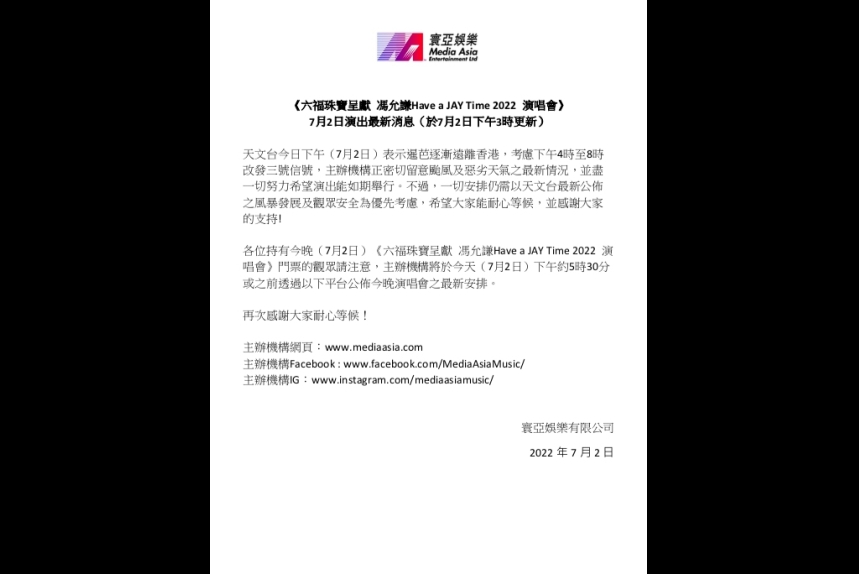 寰亞娛樂
Media Asia
Entertainment Ltd

《六福珠寶呈獻 馮允謙Have a JAY Time 2022 演唱會》
7月2日演出最新消息（於7月2日下午3時更新）

天文台今日下午（7月2日）表示暹芭逐漸遠離香港，考慮下午4時至8時改發三號信號，主辦機構正密切留意颱風及惡劣天氣之最新情況，並盡一切努力希望演出能如期舉行。不過，一切安排仍需以天文台最新公佈之風暴發展及觀眾安全為優先考慮，希望大家能耐心等候，並感謝大家的支持!

各位持有今晚（7月2日）《六福珠寶呈獻 馮允謙Have a JAY Time 2022 演唱會》門票的觀眾請注意，主辦機構將於今天（7月2日）下午約5時30分或之前透過以下平台公佈今晚演唱會之最新安排。

再次感謝大家耐心等候！

主辦機構網頁：www.mediaasia.com
主辦機構Facebook : www.facebook.com/MediaAsiaMusic/
主辦機構IG：www.instagram.com/mediaasiamusic/

寰亞娛樂有限公司

2022 年 7 月 2 日